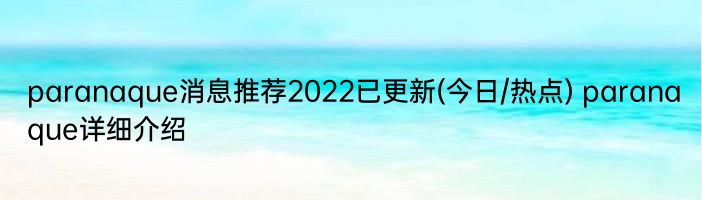 paranaque消息推荐2022已更新(今日/热点) paranaque详细介绍